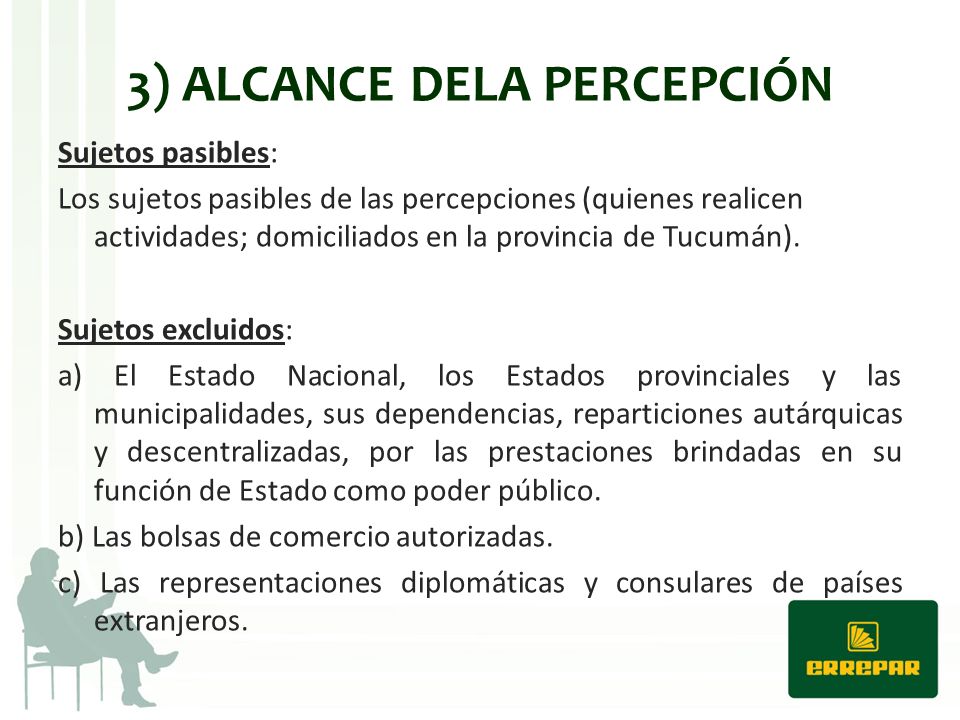 3) ALCANCE DELA PERCEPCIÓN

Sujetos pasibles:

Los sujetos pasibles de las percepciones (quienes realicen actividades; domiciliados en la provincia de Tucumán).

Sujetos excluidos:

a) El Estado Nacional, los Estados provinciales y las municipalidades, sus dependencias, reparticiones autárquicas y descentralizadas, por las prestaciones brindadas en su función de Estado como poder público.

b) Las bolsas de comercio autorizadas.

c) Las representaciones diplomáticas y consulares de países extranjeros.

ERREPAR